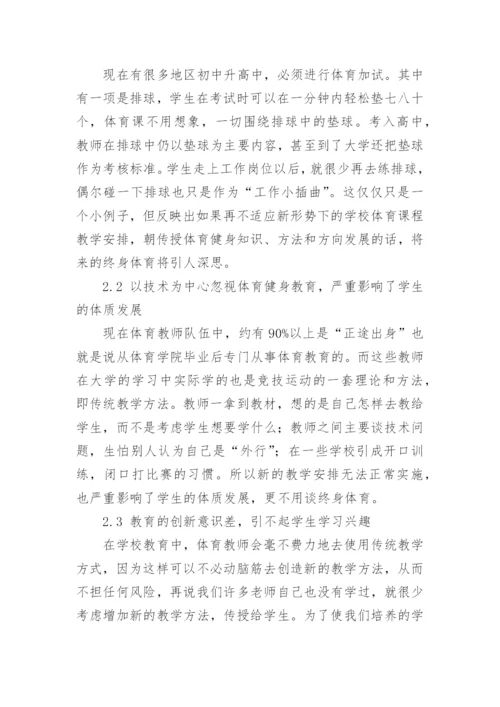 现在有很多地区初中升高中，必须进行体育加试。其中有一项是排球，学生在考试时可以在一分钟内轻松垫七八十个，体育课不用想象，一切围绕排球中的垫球。考入高中，教师在排球中仍以垫球为主要内容，甚至到了大学还把垫球作为考核标准。学生走上工作岗位以后，就很少再去练排球，偶尔碰一下排球也只是作为“工作小插曲”。这仅仅只是一个小例子，但反映出如果再不适应新形势下的学校体育课程教学安排，朝传授体育健身知识、方法和方向发展的话，将来的终身体育将引人深思。

2.2 以技术为中心忽视体育健身教育，严重影响了学生的体质发展

现在体育教师队伍中，约有90%以上是“正途出身”也就是说从体育学院毕业后专门从事体育教育的。而这些教师在大学的学习中实际学的也是竞技运动的一套理论和方法，即传统教学方法。教师一拿到教材，想的是自己怎样去教给学生，而不是考虑学生想要学什么；教师之间主要谈技术问题，生怕别人认为自己是“外行”；在一些学校引成开口训练，闭口打比赛的习惯。所以新的教学安排无法正常实施，也严重影响了学生的体质发展，更不用谈终身体育。

2.3 教育的创新意识差，引不起学生学习兴趣

在学校教育中，体育教师会毫不费力地去使用传统教学方式，因为这样可以不必动脑筋去创造新的教学方法，从而不担任何风险，再说我们许多老师自己也没有学过，就很少考虑增加新的教学方法，传授给学生。为了使我们培养的学